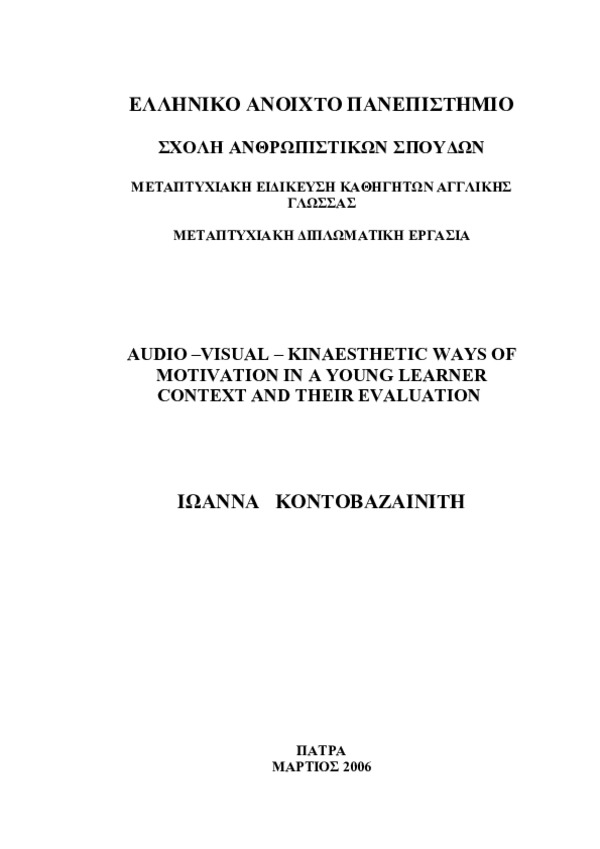 ΕΛΛΗΝΙΚΟ ΑΝΟΙΧΤΟ ΠΑΝΕΠΙΣΤΗΜΙΟ

ΣΧΟΛΗ ΑΝΘΡΩΠΙΣΤΙΚΩΝ ΣΠΟΥΔΩΝ

ΜΕΤΑΠΤΥΧΙΑΚΗ ΕΙΔΙΚΕΥΣΗ ΚΑΘΗΓΗΤΩΝ ΑΓΓΛΙΚΗΣ ΓΛΩΣΣΑΣ

ΜΕΤΑΠΤΥΧΙΑΚΗ ΔΙΠΛΩΜΑΤΙΚΗ ΕΡΓΑΣΙΑ

AUDIO –VISUAL – KINAESTHETIC WAYS OF MOTIVATION IN A YOUNG LEARNER CONTEXT AND THEIR EVALUATION

ΙΩΑΝΝΑ ΚΟΝΤΟΒΑΖΑΙΝΙΤΗ

ΠΑΤΡΑ
ΜΑΡΤΙΟΣ 2006